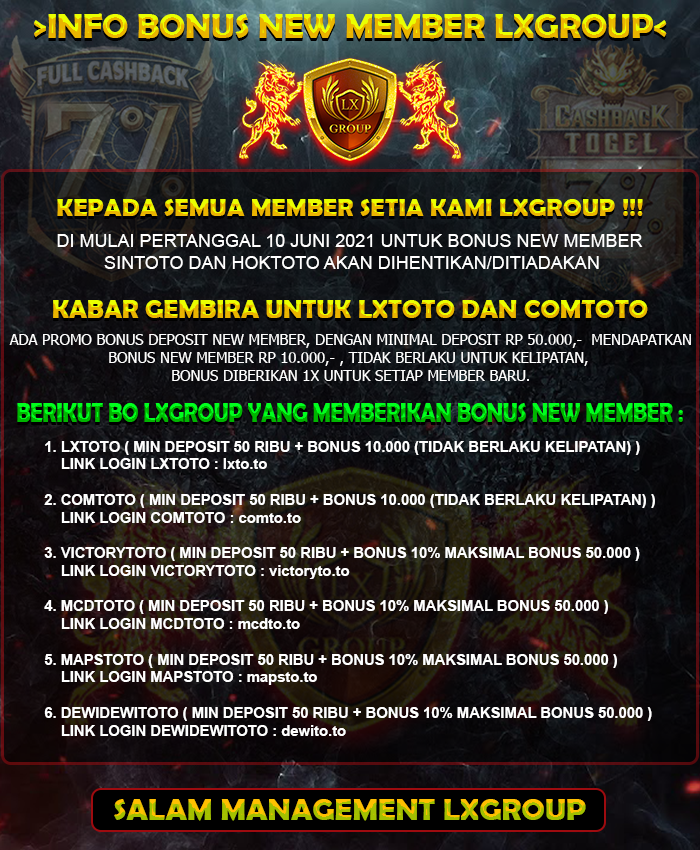 >INFO BONUS NEW MEMBER LXGROUP<

FULL CASHBACK

LX GROUP

CASHBACK TOGEL

KEPADA SEMUA MEMBER SETIA KAMI LXGROUP !!!

DI MULAI PERTANGGAL 10 JUNI 2021 UNTUK BONUS NEW MEMBER SINTOTO DAN HOKTOTO AKAN DIHENTIKAN/DITIADAKAN

KABAR GEMBIRA UNTUK LXTOTO DAN COMTOTO

ADA PROMO BONUS DEPOSIT NEW MEMBER, DENGAN MINIMAL DEPOSIT RP 50.000,- MENDAPATKAN BONUS NEW MEMBER RP 10.000,- , TIDAK BERLAKU UNTUK KELIPATAN, BONUS DIBERIKAN 1X UNTUK SETIAP MEMBER BARU.

BERIKUT BO LXGROUP YANG MEMBERIKAN BONUS NEW MEMBER :

1. LXTOTO ( MIN DEPOSIT 50 RIBU + BONUS 10.000 (TIDAK BERLAKU KELIPATAN) )
LINK LOGIN LXTOTO : lxto.to

2. COMTOTO ( MIN DEPOSIT 50 RIBU + BONUS 10.000 (TIDAK BERLAKU KELIPATAN) )
LINK LOGIN COMTOTO : comto.to

3. VICTORYTOTO ( MIN DEPOSIT 50 RIBU + BONUS 10% MAKSIMAL BONUS 50.000 )
LINK LOGIN VICTORYTOTO : victoryto.to

4. MCDTOTO ( MIN DEPOSIT 50 RIBU + BONUS 10% MAKSIMAL BONUS 50.000 )
LINK LOGIN MCDTOTO : mcdto.to

5. MAPSTOTO ( MIN DEPOSIT 50 RIBU + BONUS 10% MAKSIMAL BONUS 50.000 )
LINK LOGIN MAPSTOTO : mapsto.to

6. DEWIDEWITOTO ( MIN DEPOSIT 50 RIBU + BONUS 10% MAKSIMAL BONUS 50.000 )
LINK LOGIN DEWIDEWITOTO : dewito.to

SALAM MANAGEMENT LXGROUP